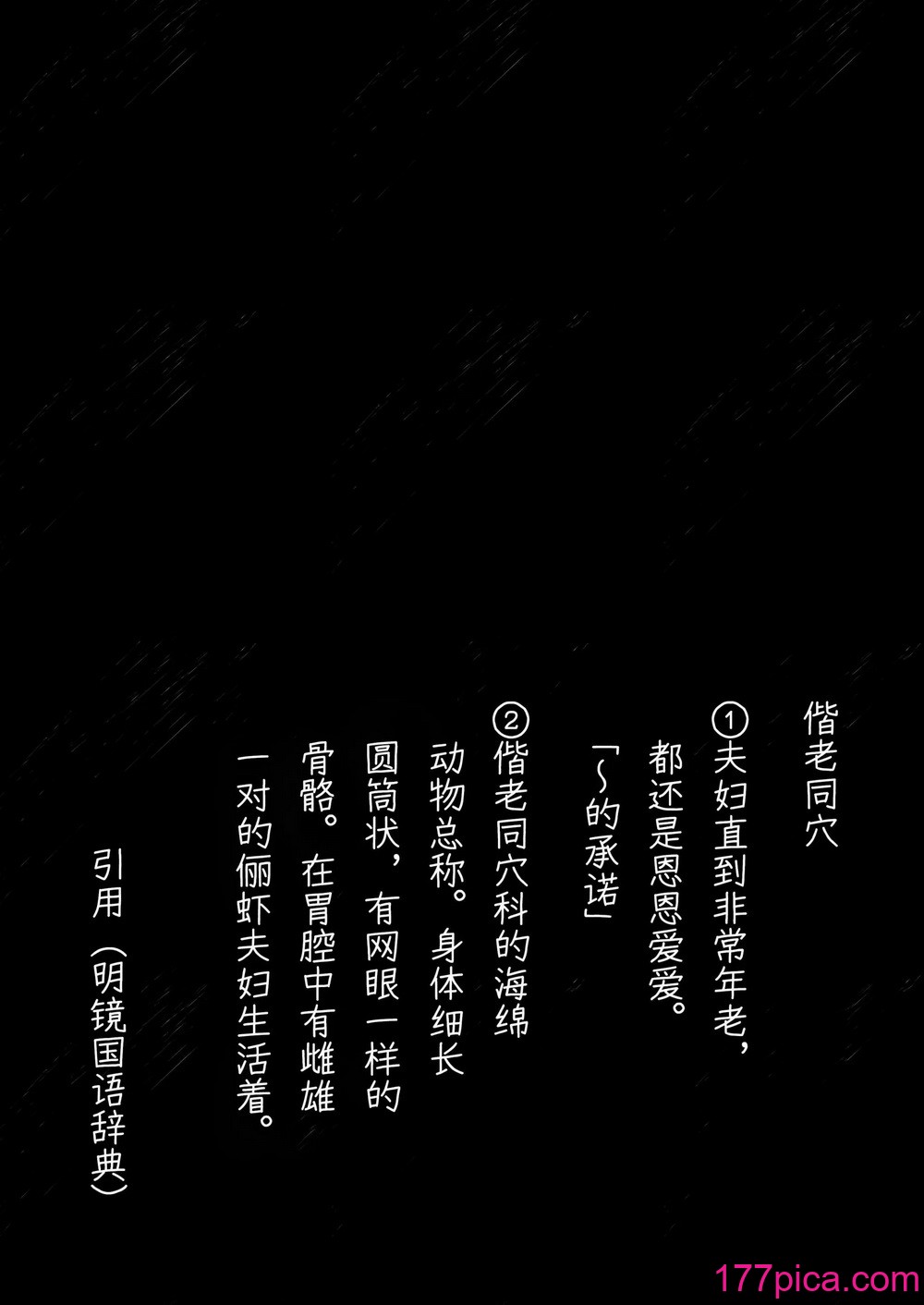 偕老同穴

①夫妇直到非常年老，都还是恩恩爱爱。

「～的承诺」

②偕老同穴科的海绵动物总称。身体细长圆筒状，有网眼一样的骨骼。在胃腔中有雌雄一对的俪虾夫妇生活着。

引用（明镜国语辞典）

177pica.com